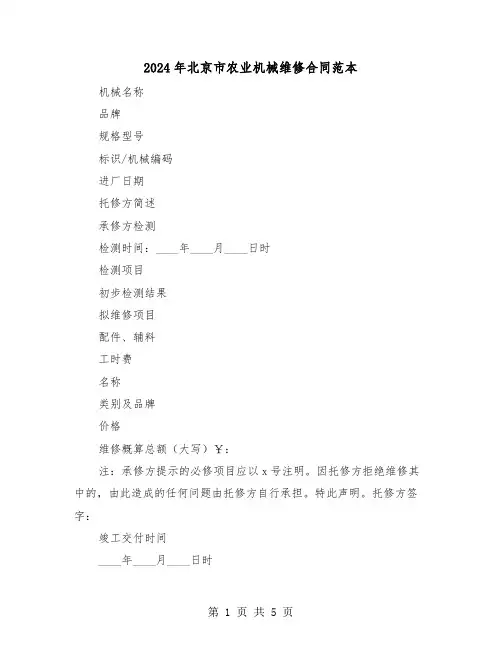 2024年北京市农业机械维修合同范本

机械名称

品牌

规格型号

标识/机械编码

进厂日期

托修方简述

承修方检测

检测时间：____年____月____日时

检测项目

初步检测结果

拟维修项目

配件、辅料

工时费

名称

类别及品牌

价格

维修概算总额（大写）￥：

注：承修方提示的必修项目应以x号注明。因托修方拒绝维修其中的，由此造成的任何问题由托修方自行承担。特此声明。托修方签字：

竣工交付时间

____年____月____日时

第 1 页 共 5 页